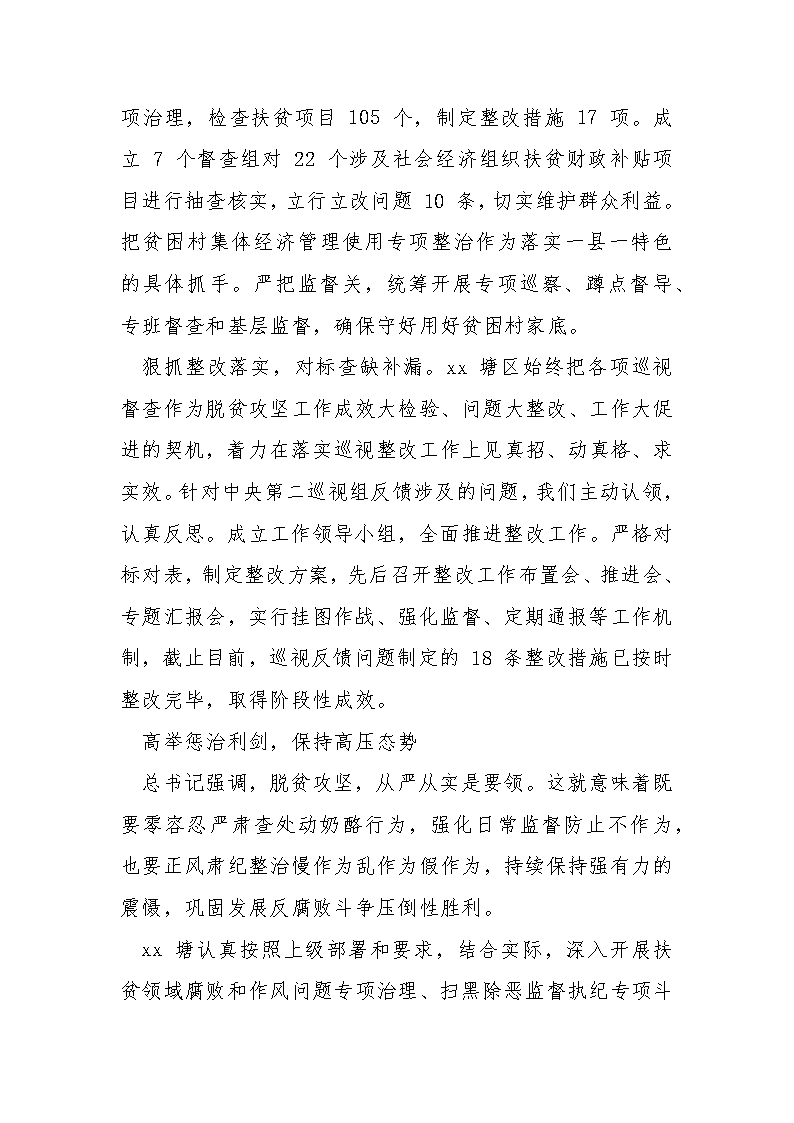 项治理，检查扶贫项目 105 个，制定整改措施 17 项。成立 7 个督查组对 22 个涉及社会经济组织扶贫财政补贴项目进行抽查核实，立行立改问题 10 条，切实维护群众利益。把贫困村集体经济管理使用专项整治作为落实一县一特色的具体抓手。严把监督关，统筹开展专项巡察、蹲点督导、专班督查和基层监督，确保守好用好贫困村家底。

狠抓整改落实，对标查缺补漏。xx 塘区始终把各项巡视督查作为脱贫攻坚工作成效大检验、问题大整改、工作大促进的契机，着力在落实巡视整改工作上见真招、动真格、求实效。针对中央第二巡视组反馈涉及的问题，我们主动认领，认真反思。成立工作领导小组，全面推进整改工作。严格对标对表，制定整改方案，先后召开整改工作布置会、推进会、专题汇报会，实行挂图作战、强化监督、定期通报等工作机制，截止目前，巡视反馈问题制定的 18 条整改措施已按时整改完毕，取得阶段性成效。

高举惩治利剑，保持高压态势

总书记强调，脱贫攻坚，从严从实是要领。这就意味着既要零容忍严肃查处动奶酪行为，强化日常监督防止不作为，也要正风肃纪整治慢作为乱作为假作为，持续保持强有力的震慑，巩固发展反腐败斗争压倒性胜利。

xx 塘认真按照上级部署和要求，结合实际，深入开展扶贫领域腐败和作风问题专项治理、扫黑除恶监督执纪专项斗